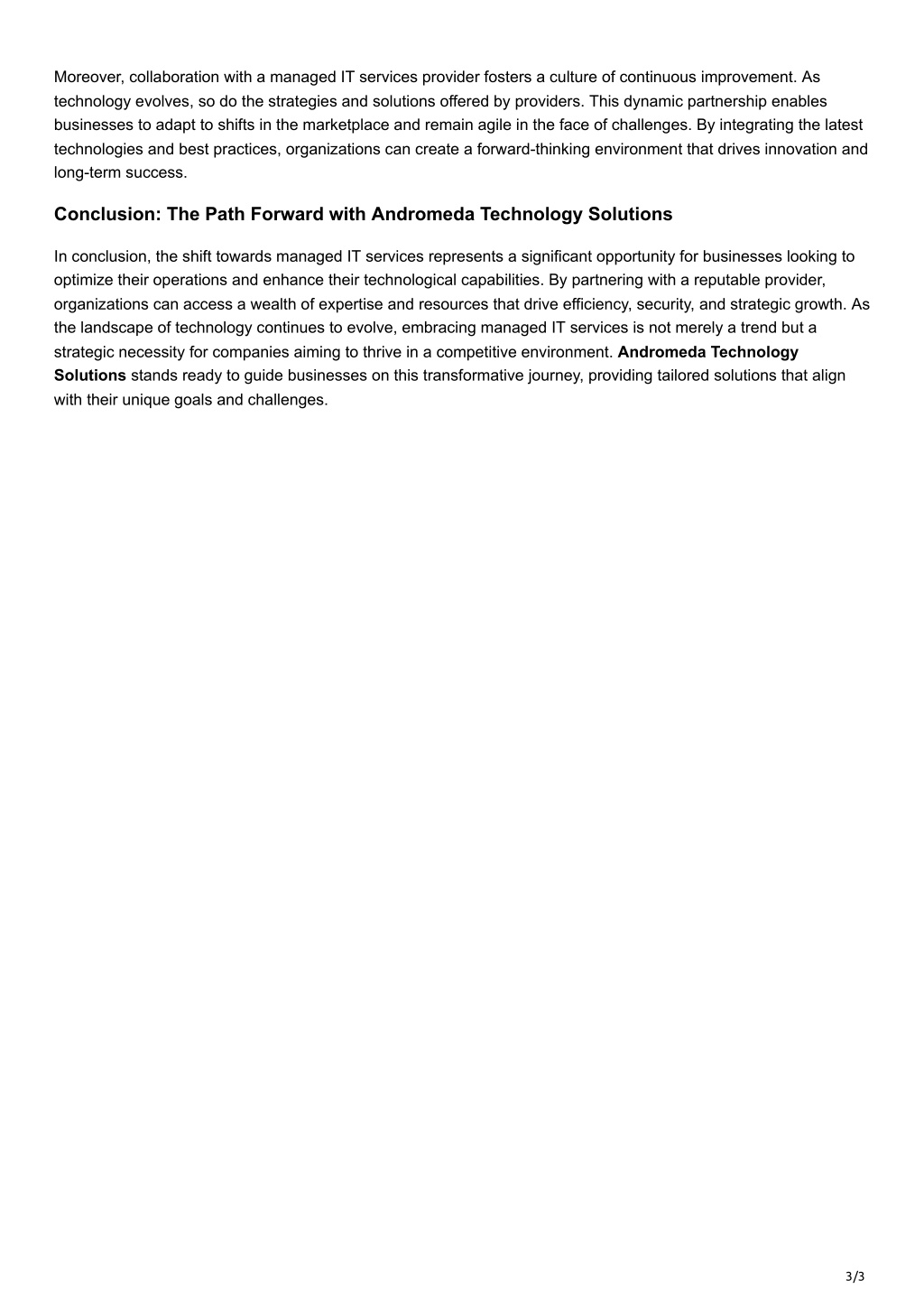 Moreover, collaboration with a managed IT services provider fosters a culture of continuous improvement. As technology evolves, so do the strategies and solutions offered by providers. This dynamic partnership enables businesses to adapt to shifts in the marketplace and remain agile in the face of challenges. By integrating the latest technologies and best practices, organizations can create a forward-thinking environment that drives innovation and long-term success.

Conclusion: The Path Forward with Andromeda Technology Solutions

In conclusion, the shift towards managed IT services represents a significant opportunity for businesses looking to optimize their operations and enhance their technological capabilities. By partnering with a reputable provider, organizations can access a wealth of expertise and resources that drive efficiency, security, and strategic growth. As the landscape of technology continues to evolve, embracing managed IT services is not merely a trend but a strategic necessity for companies aiming to thrive in a competitive environment. Andromeda Technology Solutions stands ready to guide businesses on this transformative journey, providing tailored solutions that align with their unique goals and challenges.

3/3